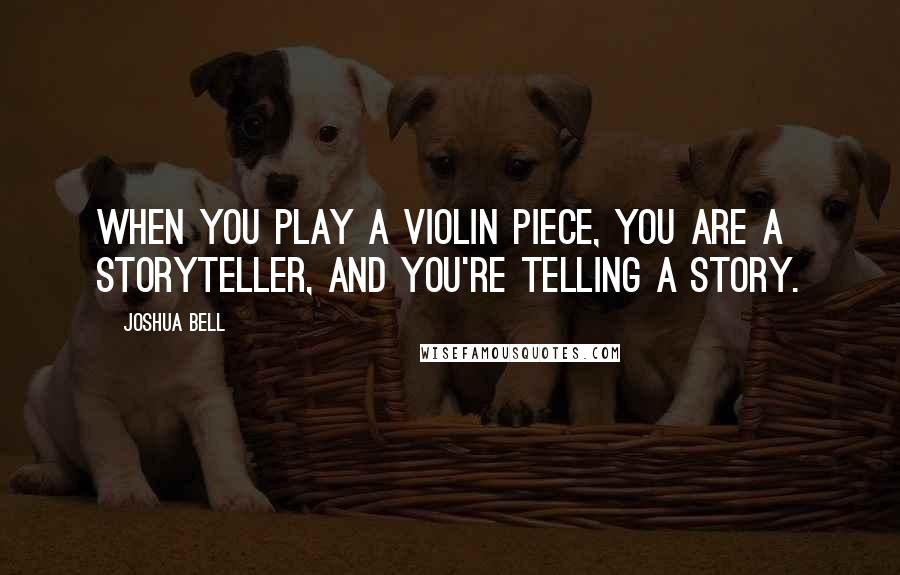 WHEN YOU PLAY A VIOLIN PIECE, YOU ARE A STORYTELLER, AND YOU'RE TELLING A STORY.

JOSHUA BELL

WISEFAMOUSQUOTES.COM